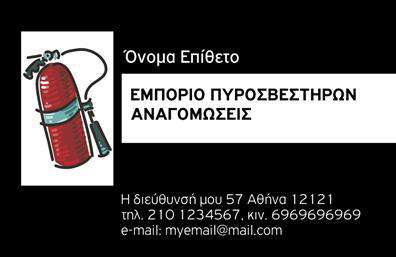 Όνομα Επίθετο

ΕΜΠΟΡΙΟ ΠΥΡΟΣΒΕΣΤΗΡΩΝ
ΑΝΑΓΟΜΩΣΕΙΣ

Η διεύθυνσή μου 57 Αθήνα 12121
τηλ. 210 1234567, κιν. 6969696969
e-mail: myemail@mail.com